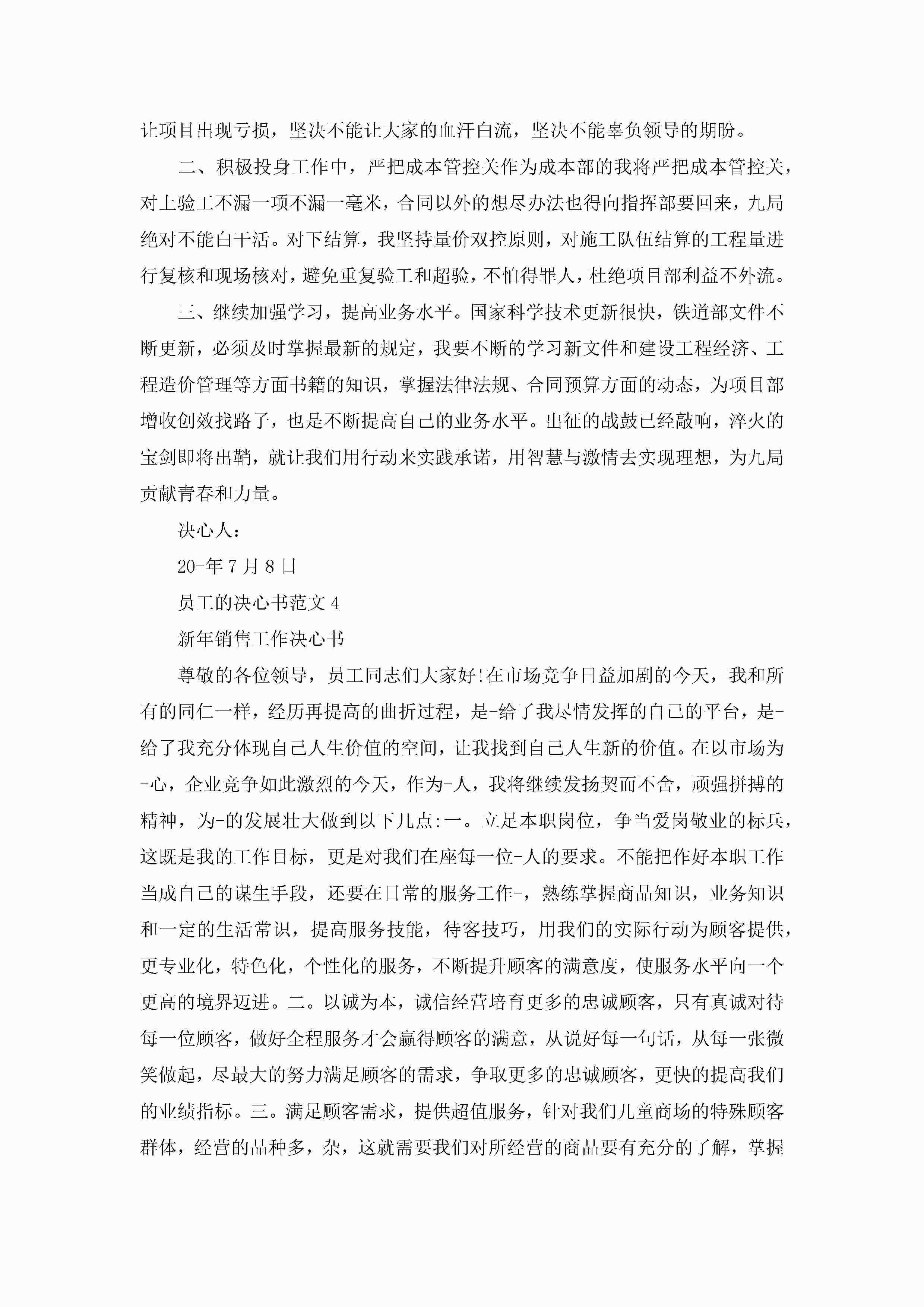 让项目出现亏损，坚决不能让大家的血汗白流，坚决不能辜负领导的期盼。

二、积极投身工作中，严把成本管控关作为成本部的我将严把成本管控关，对上验工不漏一项不漏一毫米，合同以外的想尽办法也得向指挥部要回来，九局绝对不能白干活。对下结算，我坚持量价双控原则，对施工队伍结算的工程量进行复核和现场核对，避免重复验工和超验，不怕得罪人，杜绝项目部利益不外流。

三、继续加强学习，提高业务水平。国家科学技术更新很快，铁道部文件不断更新，必须及时掌握最新的规定，我要不断的学习新文件和建设工程经济、工程造价管理等方面书籍的知识，掌握法律法规、合同预算方面的动态，为项目部增收创效找路子，也是不断提高自己的业务水平。出征的战鼓已经敲响，淬火的宝剑即将出鞘，就让我们用行动来实践承诺，用智慧与激情去实现理想，为九局贡献青春和力量。

决心人：

20-年7月8日

员工的决心书范文4

新年销售工作决心书

尊敬的各位领导，员工同志们大家好!在市场竞争日益加剧的今天，我和所有的同仁一样，经历再提高的曲折过程，是-给了我尽情发挥的自己的平台，是-给了我充分体现自己人生价值的空间，让我找到自己人生新的价值。在以市场为-心，企业竞争如此激烈的今天，作为-人，我将继续发扬契而不舍，顽强拼搏的精神，为-的发展壮大做到以下几点:一。立足本职岗位，争当爱岗敬业的标兵，这既是我的工作目标，更是对我们在座每一位-人的要求。不能把作好本职工作当成自己的谋生手段，还要在日常的服务工作-，熟练掌握商品知识，业务知识和一定的生活常识，提高服务技能，待客技巧，用我们的实际行动为顾客提供，更专业化，特色化，个性化的服务，不断提升顾客的满意度，使服务水平向一个更高的境界迈进。二。以诚为本，诚信经营培育更多的忠诚顾客，只有真诚对待每一位顾客，做好全程服务才会赢得顾客的满意，从说好每一句话，从每一张微笑做起，尽最大的努力满足顾客的需求，争取更多的忠诚顾客，更快的提高我们的业绩指标。三。满足顾客需求，提供超值服务，针对我们儿童商场的特殊顾客群体，经营的品种多，杂，这就需要我们对所经营的商品要有充分的了解，掌握